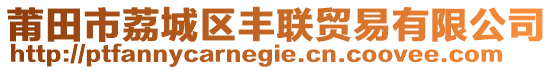 莆田市荔城区丰联贸易有限公司
http://ptfannycarnegie.cn.coovee.com